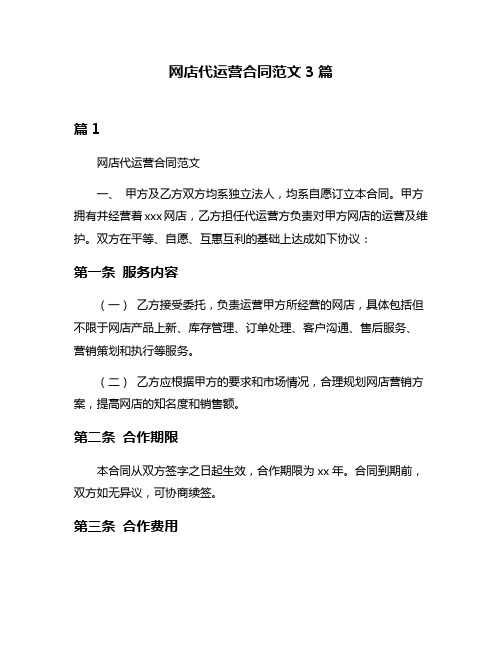 网店代运营合同范文 3 篇

篇 1

网店代运营合同范文

一、 甲方及乙方双方均系独立法人，均系自愿订立本合同。甲方拥有并经营着 xxx 网店，乙方担任代运营方负责对甲方网店的运营及维护。双方在平等、自愿、互惠互利的基础上达成如下协议：

第一条 服务内容

（一） 乙方接受委托，负责运营甲方所经营的网店，具体包括但不限于网店产品上新、库存管理、订单处理、客户沟通、售后服务、营销策划和执行等服务。

（二） 乙方应根据甲方的要求和市场情况，合理规划网店营销方案，提高网店的知名度和销售额。

第二条 合作期限

本合同从双方签字之日起生效，合作期限为 xx 年。合同到期前，双方如无异议，可协商续签。

第三条 合作费用